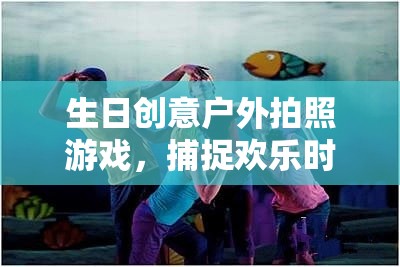 生日创意户外拍照游戏，捕捉欢乐时